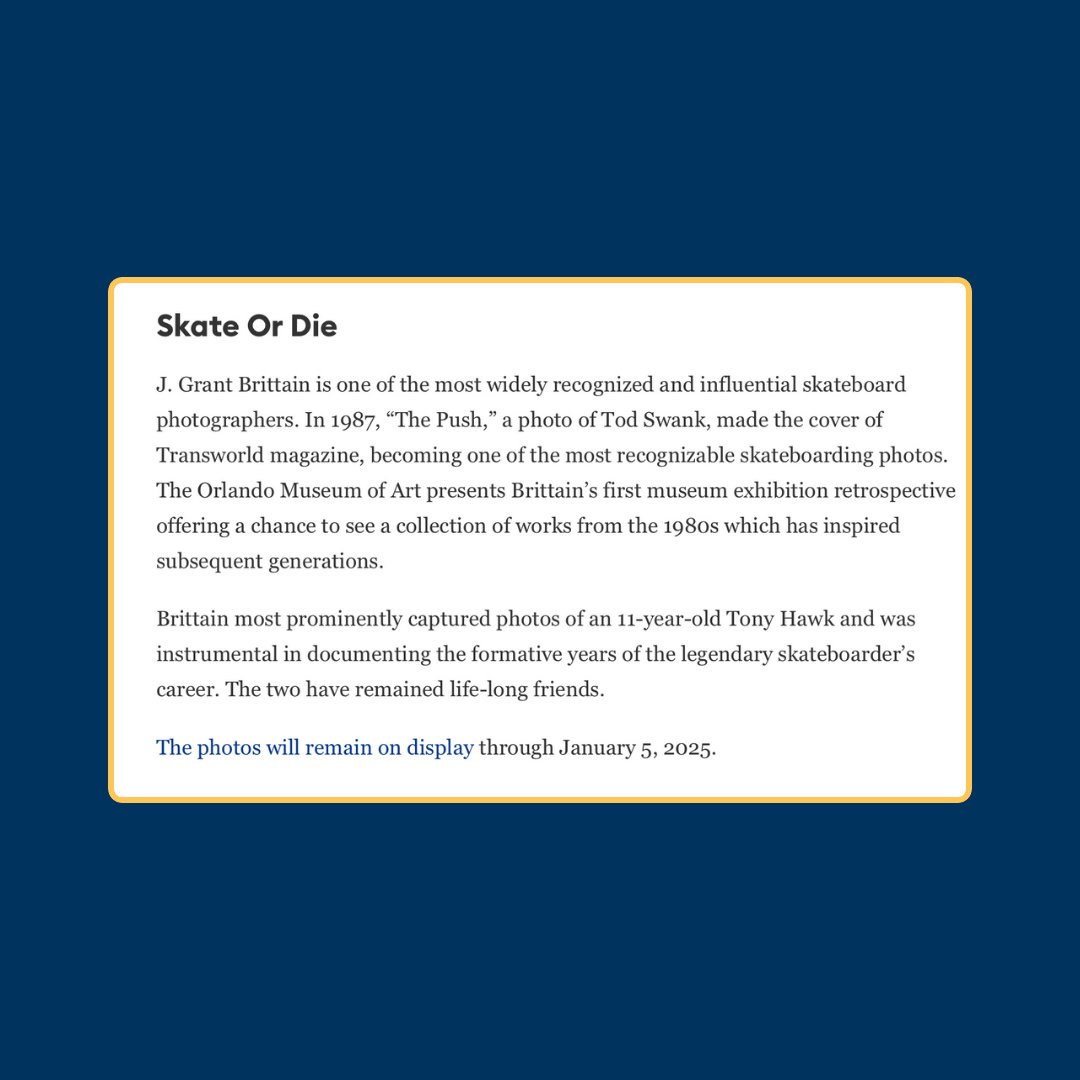 Skate Or Die

J. Grant Brittain is one of the most widely recognized and influential skateboard photographers. In 1987, “The Push,” a photo of Tod Swank, made the cover of Transworld magazine, becoming one of the most recognizable skateboarding photos. The Orlando Museum of Art presents Brittain’s first museum exhibition retrospective offering a chance to see a collection of works from the 1980s which has inspired subsequent generations.

Brittain most prominently captured photos of an 11-year-old Tony Hawk and was instrumental in documenting the formative years of the legendary skateboarder’s career. The two have remained life-long friends.

The photos will remain on display through January 5, 2025.